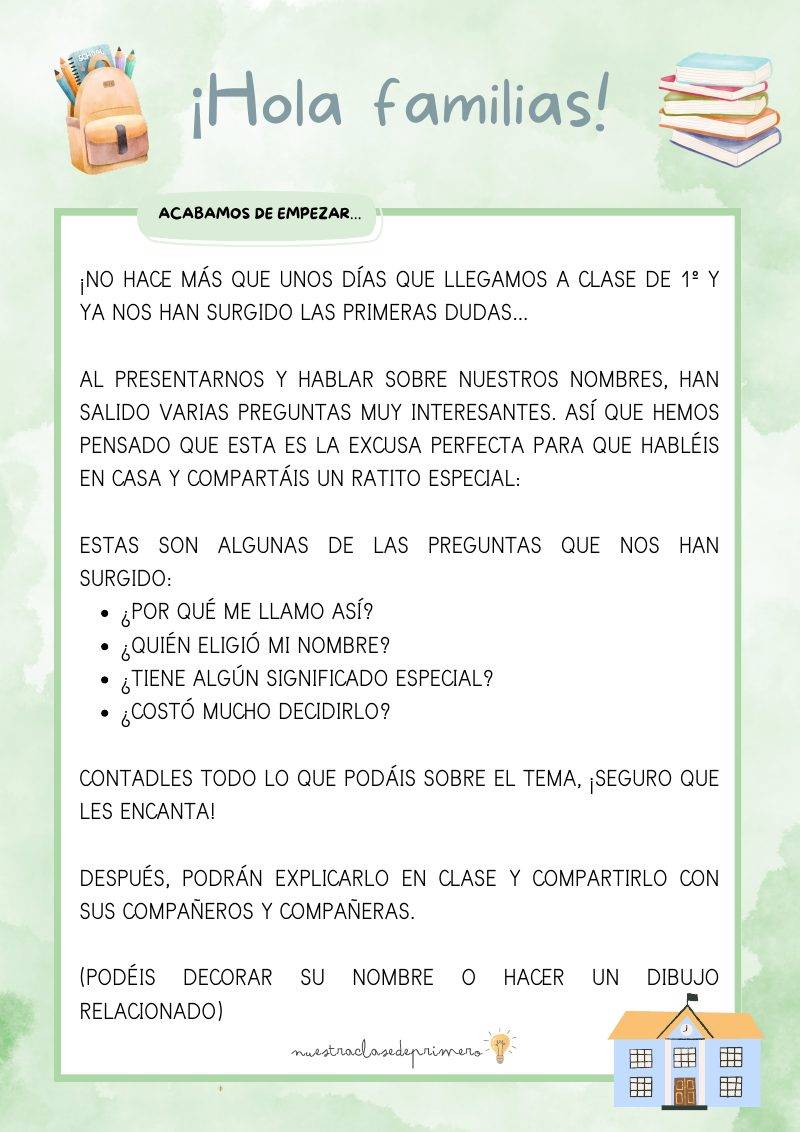 ¡Hola familias!

ACABAMOS DE EMPEZAR...

¡NO HACE MÁS QUE UNOS DÍAS QUE LLEGAMOS A CLASE DE 1º Y YA NOS HAN SURGIDO LAS PRIMERAS DUDAS...

AL PRESENTARNOS Y HABLAR SOBRE NUESTROS NOMBRES, HAN SALIDO VARIAS PREGUNTAS MUY INTERESANTES. ASÍ QUE HEMOS PENSADO QUE ESTA ES LA EXCUSA PERFECTA PARA QUE HABLÉIS EN CASA Y COMPARTÁIS UN RATITO ESPECIAL:

ESTAS SON ALGUNAS DE LAS PREGUNTAS QUE NOS HAN SURGIDO:
• ¿POR QUÉ ME LLAMO ASÍ?
• ¿QUIÉN ELIGIÓ MI NOMBRE?
• ¿TIENE ALGÚN SIGNIFICADO ESPECIAL?
• ¿COSTÓ MUCHO DECIDIRLO?

CONTADLES TODO LO QUE PODÁIS SOBRE EL TEMA, ¡SEGURO QUE LES ENCANTA!

DESPUÉS, PODRÁN EXPLICARLO EN CLASE Y COMPARTIRLO CON SUS COMPAÑEROS Y COMPAÑERAS.

(PODÉIS DECORAR SU NOMBRE O HACER UN DIBUJO RELACIONADO)

nuestraclasedeprimero